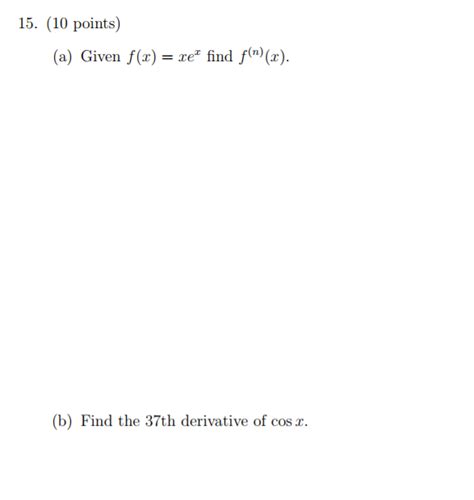 15. (10 points)

(a) Given $f(x) = xe^x$ find $f^{(n)}(x)$.

(b) Find the 37th derivative of $\cos x$.